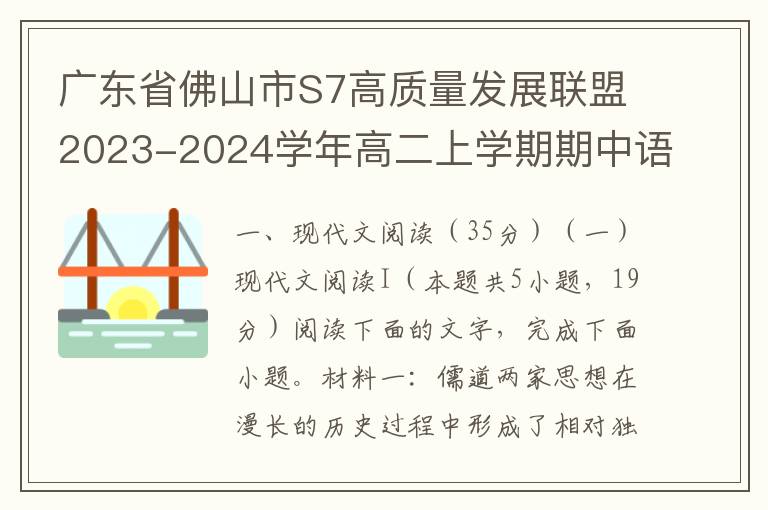 广东省佛山市S7高质量发展联盟2023-2024学年高二上学期期中语

一、现代文阅读（35分）（一）现代文阅读Ⅰ（本题共5小题，19分）阅读下面的文字，完成下面小题。材料一：儒道两家思想在漫长的历史过程中形成了相对独